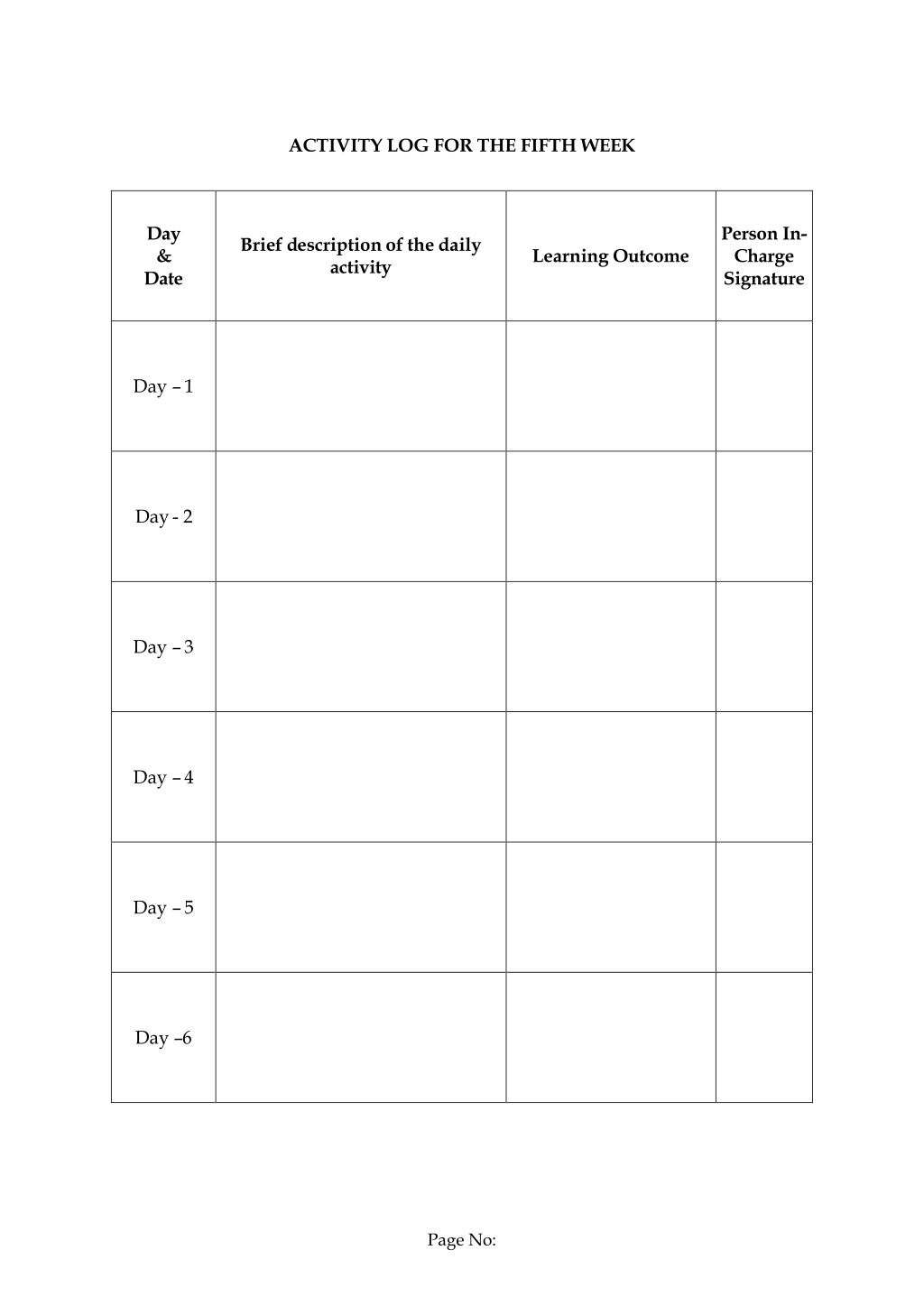 ACTIVITY LOG FOR THE FIFTH WEEK

| Day & Date | Brief description of the daily activity | Learning Outcome | Person In-Charge Signature |
|---|---|---|---|
| Day – 1 | | | |
| Day - 2 | | | |
| Day – 3 | | | |
| Day – 4 | | | |
| Day – 5 | | | |
| Day –6 | | | |

Page No: